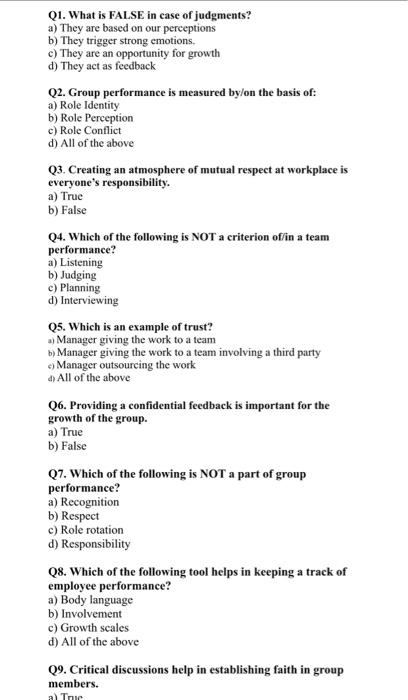 Q1. What is FALSE in case of judgments?
a) They are based on our perceptions
b) They trigger strong emotions.
c) They are an opportunity for growth
d) They act as feedback

Q2. Group performance is measured by/on the basis of:
a) Role Identity
b) Role Perception
c) Role Conflict
d) All of the above

Q3. Creating an atmosphere of mutual respect at workplace is everyone's responsibility.
a) True
b) False

Q4. Which of the following is NOT a criterion of/in a team performance?
a) Listening
b) Judging
c) Planning
d) Interviewing

Q5. Which is an example of trust?
a) Manager giving the work to a team
b) Manager giving the work to a team involving a third party
c) Manager outsourcing the work
d) All of the above

Q6. Providing a confidential feedback is important for the growth of the group.
a) True
b) False

Q7. Which of the following is NOT a part of group performance?
a) Recognition
b) Respect
c) Role rotation
d) Responsibility

Q8. Which of the following tool helps in keeping a track of employee performance?
a) Body language
b) Involvement
c) Growth scales
d) All of the above

Q9. Critical discussions help in establishing faith in group members.
a) True